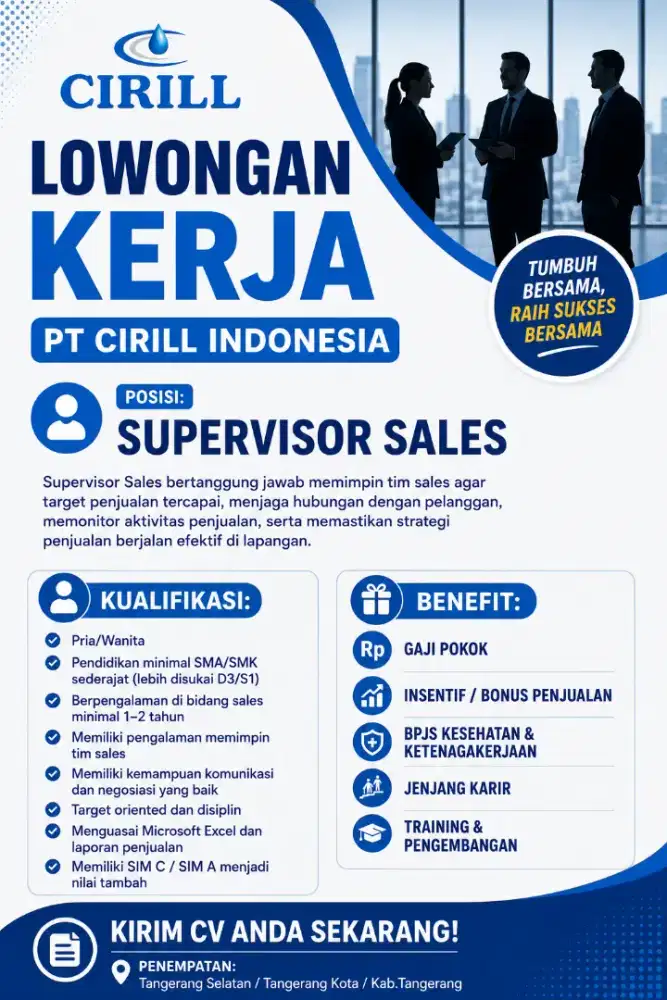 CIRILL

LOWONGAN KERJA

PT CIRILL INDONESIA

TUMBUH BERSAMA, RAIH SUKSES BERSAMA

POSISI:
SUPERVISOR SALES

Supervisor Sales bertanggung jawab memimpin tim sales agar target penjualan tercapai, menjaga hubungan dengan pelanggan, memonitor aktivitas penjualan, serta memastikan strategi penjualan berjalan efektif di lapangan.

KUALIFIKASI:
Pria/Wanita
Pendidikan minimal SMA/SMK sederajat (lebih disukai D3/S1)
Berpengalaman di bidang sales minimal 1–2 tahun
Memiliki pengalaman memimpin tim sales
Memiliki kemampuan komunikasi dan negosiasi yang baik
Target oriented dan disiplin
Menguasai Microsoft Excel dan laporan penjualan
Memiliki SIM C / SIM A menjadi nilai tambah

BENEFIT:
Rp GAJI POKOK
INSENTIF / BONUS PENJUALAN
BPJS KESEHATAN & KETENAGAKERJAAN
JENJANG KARIR
TRAINING & PENGEMBANGAN

KIRIM CV ANDA SEKARANG!
PENEMPATAN:
Tangerang Selatan / Tangerang Kota / Kab.Tangerang